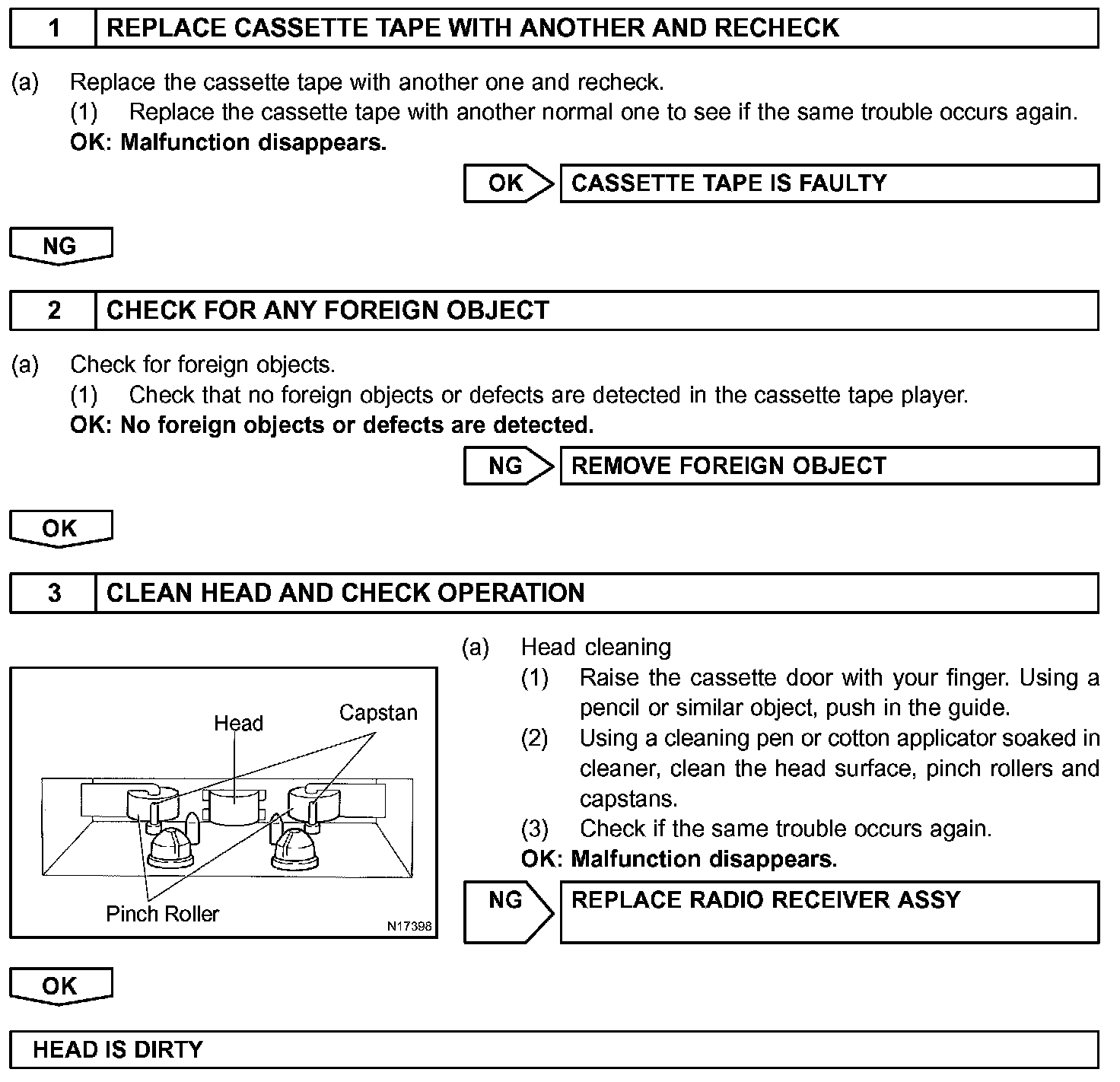 1 REPLACE CASSETTE TAPE WITH ANOTHER AND RECHECK

(a) Replace the cassette tape with another one and recheck.
(1) Replace the cassette tape with another normal one to see if the same trouble occurs again.
OK: Malfunction disappears.

OK CASSETTE TAPE IS FAULTY

NG

2 CHECK FOR ANY FOREIGN OBJECT

(a) Check for foreign objects.
(1) Check that no foreign objects or defects are detected in the cassette tape player.
OK: No foreign objects or defects are detected.

NG REMOVE FOREIGN OBJECT

OK

3 CLEAN HEAD AND CHECK OPERATION

Head
Capstan
Pinch Roller
N17398

(a) Head cleaning
(1) Raise the cassette door with your finger. Using a pencil or similar object, push in the guide.
(2) Using a cleaning pen or cotton applicator soaked in cleaner, clean the head surface, pinch rollers and capstans.
(3) Check if the same trouble occurs again.
OK: Malfunction disappears.

NG REPLACE RADIO RECEIVER ASSY

OK

HEAD IS DIRTY